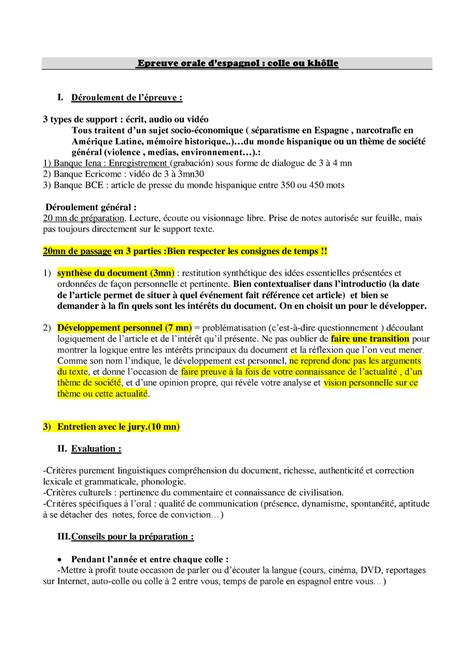 Epreuve orale d'espagnol : colle ou khôlle

I. Déroulement de l'épreuve :

3 types de support : écrit, audio ou vidéo
Tous traitent d'un sujet socio-économique ( séparatisme en Espagne , narcotrafic en Amérique Latine, mémoire historique..)…du monde hispanique ou un thème de société général (violence , medias, environnement…).:
1) Banque Iena : Enregistrement (grabación) sous forme de dialogue de 3 à 4 mn
2) Banque Ecricome : vidéo de 3 à 3mn30
3) Banque BCE : article de presse du monde hispanique entre 350 ou 450 mots

Déroulement général :
20 mn de préparation. Lecture, écoute ou visionnage libre. Prise de notes autorisée sur feuille, mais pas toujours directement sur le support texte.

20mn de passage en 3 parties :Bien respecter les consignes de temps !!

1) synthèse du document (3mn) : restitution synthétique des idées essentielles présentées et ordonnées de façon personnelle et pertinente. Bien contextualiser dans l'introductio (la date de l'article permet de situer à quel événement fait référence cet article) et bien se demander à la fin quels sont les intérêts du document. On en choisit un pour le développer.

2) Développement personnel (7 mn) = problématisation (c'est-à-dire questionnement ) découlant logiquement de l'article et de l'intérêt qu'il présente. Ne pas oublier de faire une transition pour montrer la logique entre les intérêts principaux du document et la réflexion que l'on veut mener. Comme son nom l'indique, le développement est personnel, ne reprend donc pas les arguments du texte, et donne l'occasion de faire preuve à la fois de votre connaissance de l'actualité , d'un thème de société, et d'une opinion propre, qui révèle votre analyse et vision personnelle sur ce thème ou cette actualité.

3) Entretien avec le jury.(10 mn)

II. Evaluation :

-Critères purement linguistiques compréhension du document, richesse, authenticité et correction lexicale et grammaticale, phonologie.
-Critères culturels : pertinence du commentaire et connaissance de civilisation.
-Critères spécifiques à l'oral : qualité de communication (présence, dynamisme, spontanéité, aptitude à se détacher des notes, force de conviction…)

III.Conseils pour la préparation :

• Pendant l'année et entre chaque colle :
-Mettre à profit toute occasion de parler ou d'écouter la langue (cours, cinéma, DVD, reportages sur Internet, auto-colle ou colle à 2 entre vous, temps de parole en espagnol entre vous…)